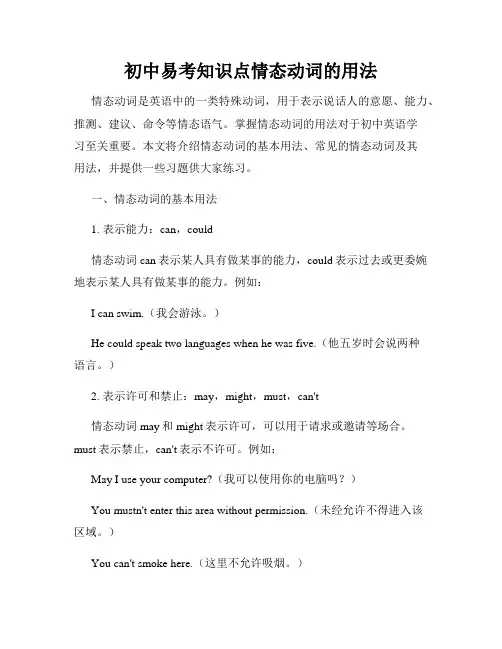 初中易考知识点情态动词的用法

情态动词是英语中的一类特殊动词，用于表示说话人的意愿、能力、推测、建议、命令等情态语气。掌握情态动词的用法对于初中英语学习至关重要。本文将介绍情态动词的基本用法、常见的情态动词及其用法，并提供一些习题供大家练习。

一、情态动词的基本用法

1. 表示能力：can，could

情态动词 can 表示某人具有做某事的能力，could 表示过去或更委婉地表示某人具有做某事的能力。例如：

I can swim.（我会游泳。）

He could speak two languages when he was five.（他五岁时会说两种语言。）

2. 表示许可和禁止：may，might，must，can't

情态动词 may 和 might 表示许可，可以用于请求或邀请等场合。must 表示禁止，can't 表示不许可。例如：

May I use your computer?（我可以使用你的电脑吗？）

You mustn't enter this area without permission.（未经允许不得进入该区域。）

You can't smoke here.（这里不允许吸烟。）